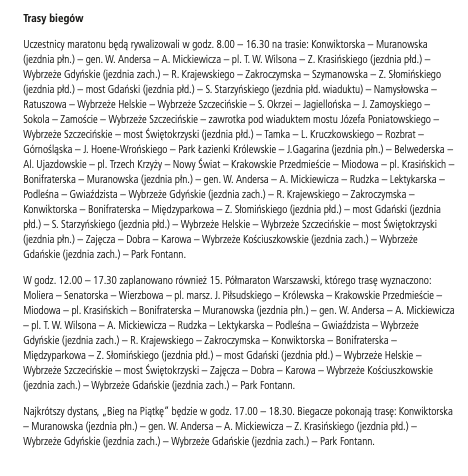 Trasy biegów

Uczestnicy maratonu będą rywalizowali w godz. 8.00 – 16.30 na trasie: Konwiktorska – Muranowska (jezdnia płn.) – gen. W. Andersa – A. Mickiewicza – pl. T. W. Wilsona – Z. Krasińskiego (jezdnia płd.) – Wybrzeże Gdyńskie (jezdnia zach.) – R. Krajewskiego – Zakroczymska – Szymanowska – Z. Słomińskiego (jezdnia płd.) – most Gdański (jezdnia płd.) – S. Starzyńskiego (jezdnia płd. wiaduktu) – Namysłowska – Ratuszowa – Wybrzeże Helskie – Wybrzeże Szczecińskie – S. Okrzei – Jagiellońska – J. Zamoyskiego – Sokola – Zamoście – Wybrzeże Szczecińskie – zawrotka pod wiaduktem mostu Józefa Poniatowskiego – Wybrzeże Szczecińskie – most Świętokrzyski (jezdnia płd.) – Tamka – L. Kruczkowskiego – Rozbrat – Górnośląska – J. Hoene-Wrońskiego – Park Łazienki Królewskie – J.Gagarina (jezdnia płn.) – Belwederska – Al. Ujazdowskie – pl. Trzech Krzyży – Nowy Świat – Krakowskie Przedmieście – Miodowa – pl. Krasińskich – Bonifraterska – Muranowska (jezdnia płn.) – gen. W. Andersa – A. Mickiewicza – Rudzka – Lektykarska – Podleśna – Gwiaździsta – Wybrzeże Gdyńskie (jezdnia zach.) – R. Krajewskiego – Zakroczymska – Konwiktorska – Bonifraterska – Międzyparkowa – Z. Słomińskiego (jezdnia płd.) – most Gdański (jezdnia płd.) – S. Starzyńskiego (jezdnia płd.) – Wybrzeże Helskie – Wybrzeże Szczecińskie – most Świętokrzyski (jezdnia płn.) – Zajęcza – Dobra – Karowa – Wybrzeże Kościuszkowskie (jezdnia zach.) – Wybrzeże Gdańskie (jezdnia zach.) – Park Fontann.

W godz. 12.00 – 17.30 zaplanowano również 15. Półmaraton Warszawski, którego trasę wyznaczono: Moliera – Senatorska – Wierzbowa – pl. marsz. J. Piłsudskiego – Królewska – Krakowskie Przedmieście – Miodowa – pl. Krasińskich – Bonifraterska – Muranowska (jezdnia płn.) – gen. W. Andersa – A. Mickiewicza – pl. T. W. Wilsona – A. Mickiewicza – Rudzka – Lektykarska – Podleśna – Gwiaździsta – Wybrzeże Gdyńskie (jezdnia zach.) – R. Krajewskiego – Zakroczymska – Konwiktorska – Bonifraterska – Międzyparkowa – Z. Słomińskiego (jezdnia płd.) – most Gdański (jezdnia płd.) – Wybrzeże Helskie – Wybrzeże Szczecińskie – most Świętokrzyski – Zajęcza – Dobra – Karowa – Wybrzeże Kościuszkowskie (jezdnia zach.) – Wybrzeże Gdańskie (jezdnia zach.) – Park Fontann.

Najkrótszy dystans, „Bieg na Piątkę" będzie w godz. 17.00 – 18.30. Biegacze pokonają trasę: Konwiktorska – Muranowska (jezdnia płn.) – gen. W. Andersa – A. Mickiewicza – Z. Krasińskiego (jezdnia płd.) – Wybrzeże Gdyńskie (jezdnia zach.) – Wybrzeże Gdańskie (jezdnia zach.) – Park Fontann.